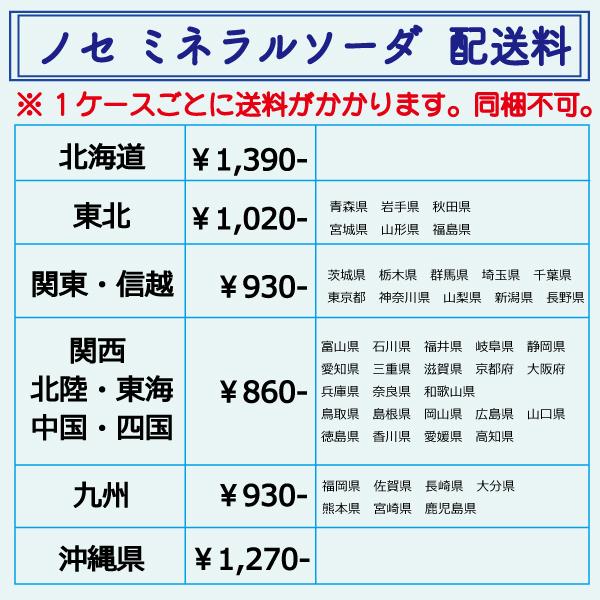 ノセ ミネラルソーダ 配送料

※ 1ケースごとに送料がかかります。同梱不可。

| | | |
|---|---|---|
| 北海道 | ￥1,390- | |
| 東北 | ￥1,020- | 青森県　岩手県　秋田県　宮城県　山形県　福島県 |
| 関東・信越 | ￥930- | 茨城県　栃木県　群馬県　埼玉県　千葉県　東京都　神奈川県　山梨県　新潟県　長野県 |
| 関西　北陸・東海　中国・四国 | ￥860- | 富山県　石川県　福井県　岐阜県　静岡県　愛知県　三重県　滋賀県　京都府　大阪府　兵庫県　奈良県　和歌山県　鳥取県　島根県　岡山県　広島県　山口県　徳島県　香川県　愛媛県　高知県 |
| 九州 | ￥930- | 福岡県　佐賀県　長崎県　大分県　熊本県　宮崎県　鹿児島県 |
| 沖縄県 | ￥1,270- | |